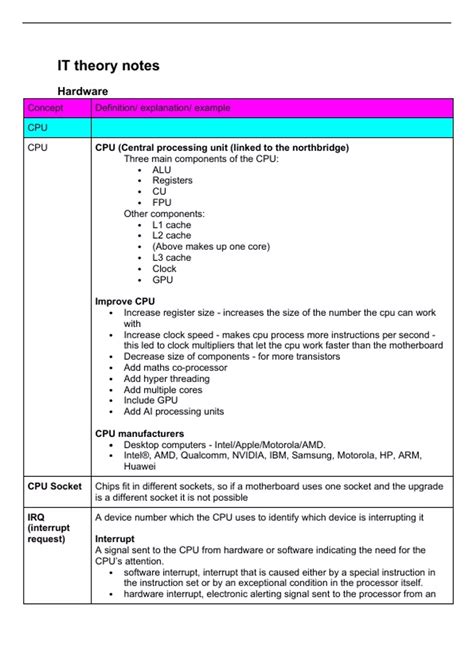 IT theory notes

Hardware

| Concept | Definition/ explanation/ example |
|---|---|
| CPU | |
| CPU | **CPU (Central processing unit (linked to the northbridge)** Three main components of the CPU: • ALU • Registers • CU • FPU Other components: • L1 cache • L2 cache • (Above makes up one core) • L3 cache • Clock • GPU **Improve CPU** • Increase register size - increases the size of the number the cpu can work with • Increase clock speed - makes cpu process more instructions per second - this led to clock multipliers that let the cpu work faster than the motherboard • Decrease size of components - for more transistors • Add maths co-processor • Add hyper threading • Add multiple cores • Include GPU • Add AI processing units **CPU manufacturers** • Desktop computers - Intel/Apple/Motorola/AMD. • Intel®, AMD, Qualcomm, NVIDIA, IBM, Samsung, Motorola, HP, ARM, Huawei |
| **CPU Socket** | Chips fit in different sockets, so if a motherboard uses one socket and the upgrade is a different socket it is not possible |
| **IRQ (interrupt request)** | A device number which the CPU uses to identify which device is interrupting it **Interrupt** A signal sent to the CPU from hardware or software indicating the need for the CPU's attention. • software interrupt, interrupt that is caused either by a special instruction in the instruction set or by an exceptional condition in the processor itself. • hardware interrupt, electronic alerting signal sent to the processor from an |